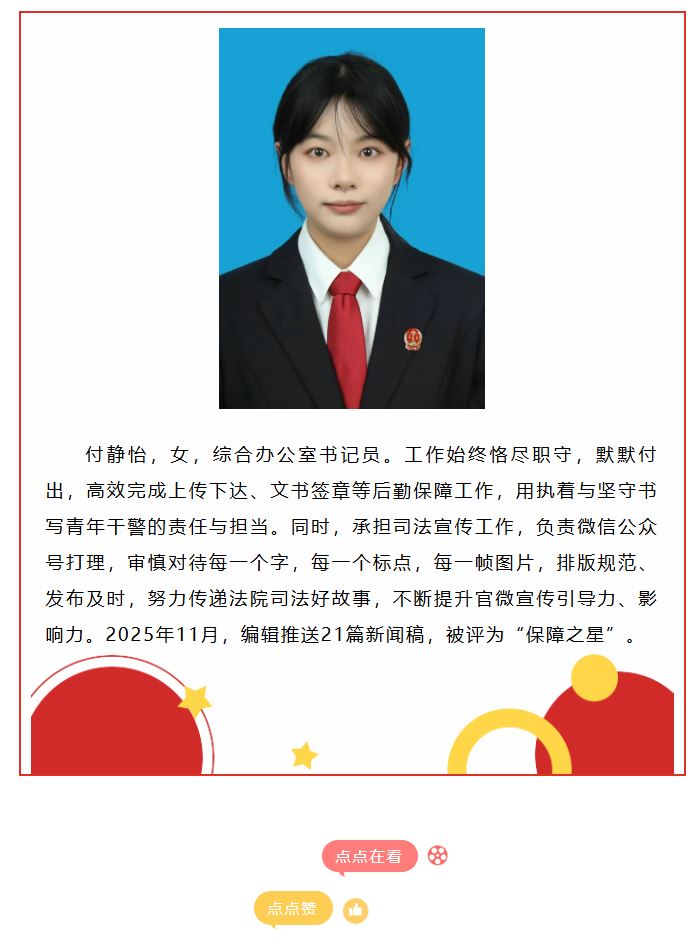 付静怡，女，综合办公室书记员。工作始终恪尽职守，默默付出，高效完成上传下达、文书签章等后勤保障工作，用执着与坚守书写青年干警的责任与担当。同时，承担司法宣传工作，负责微信公众号打理，审慎对待每一个字，每一个标点，每一帧图片，排版规范、发布及时，努力传递法院司法好故事，不断提升官微宣传引导力、影响力。2025年11月，编辑推送21篇新闻稿，被评为“保障之星”。

点点在看

点点赞